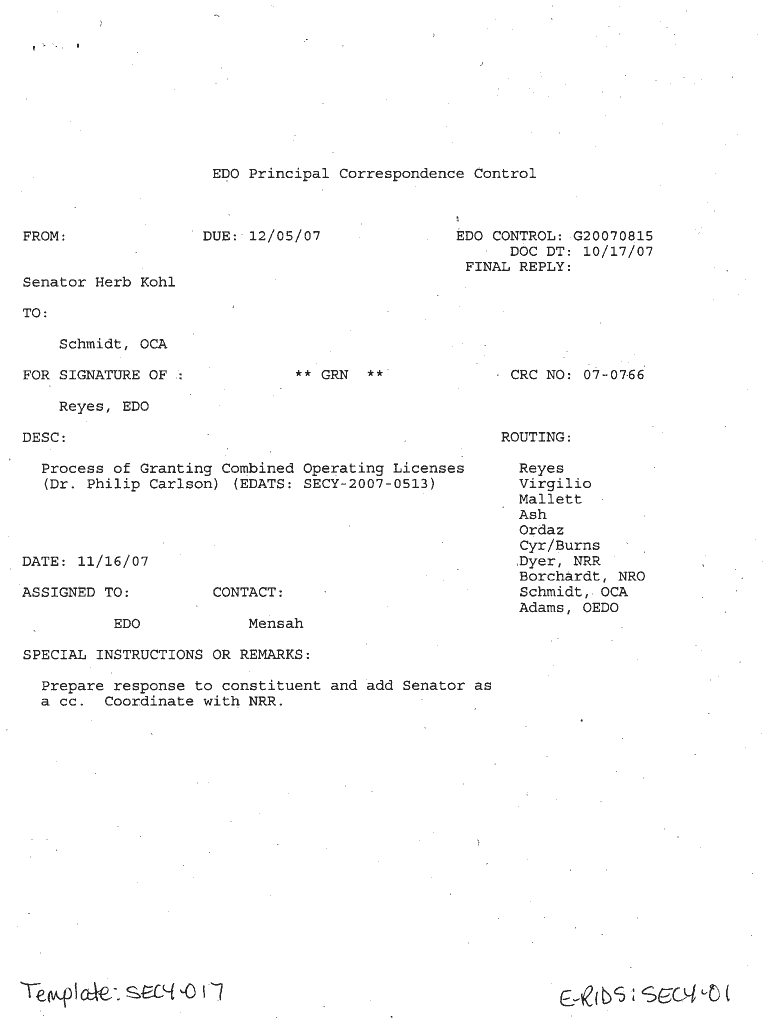 EDO Principal Correspondence Control

FROM: DUE: 12/05/07

EDO CONTROL: G20070815
DOC DT: 10/17/07
FINAL REPLY:

Senator Herb Kohl

TO:

Schmidt, OCA

FOR SIGNATURE OF : ** GRN ** CRC NO: 07-0766

Reyes, EDO

DESC:

Process of Granting Combined Operating Licenses (Dr. Philip Carlson) (EDATS: SECY-2007-0513)

ROUTING:

Reyes
Virgilio
Mallett
Ash
Ordaz
Cyr/Burns
Dyer, NRR
Borchardt, NRO
Schmidt, OCA
Adams, OEDO

DATE: 11/16/07

ASSIGNED TO: CONTACT:

EDO Mensah

SPECIAL INSTRUCTIONS OR REMARKS:

Prepare response to constituent and add Senator as a cc. Coordinate with NRR.

Template: SECY-017

E-RIDS: SECY-01